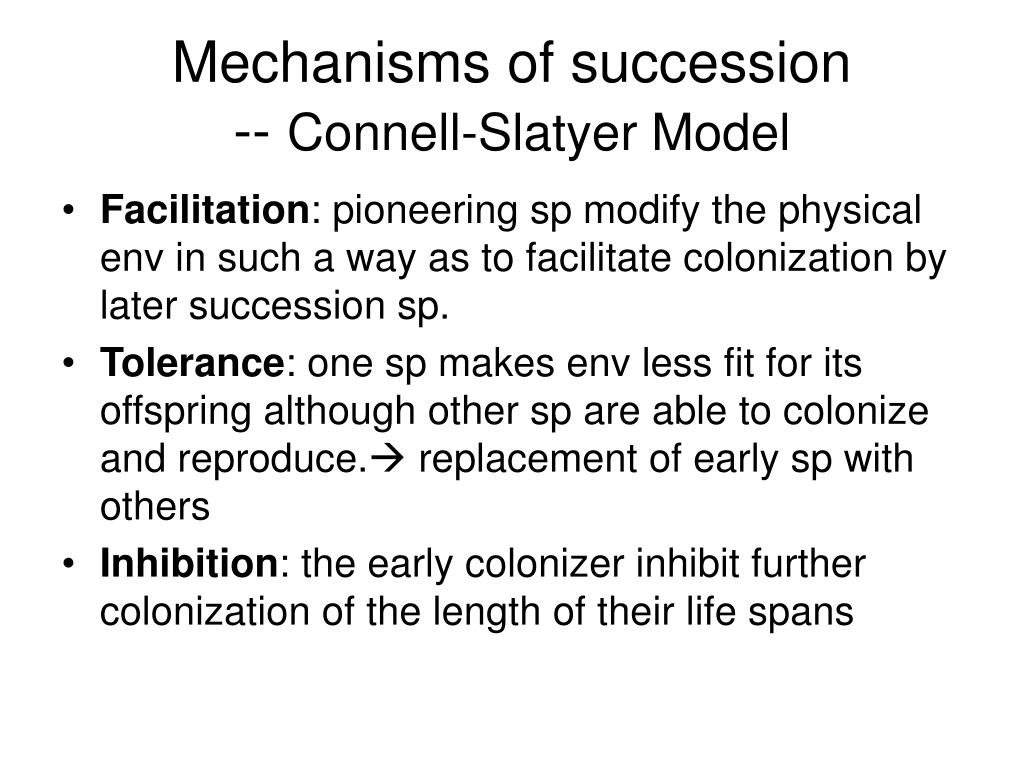 Mechanisms of succession
-- Connell-Slatyer Model

• Facilitation: pioneering sp modify the physical env in such a way as to facilitate colonization by later succession sp.
• Tolerance: one sp makes env less fit for its offspring although other sp are able to colonize and reproduce.→ replacement of early sp with others
• Inhibition: the early colonizer inhibit further colonization of the length of their life spans